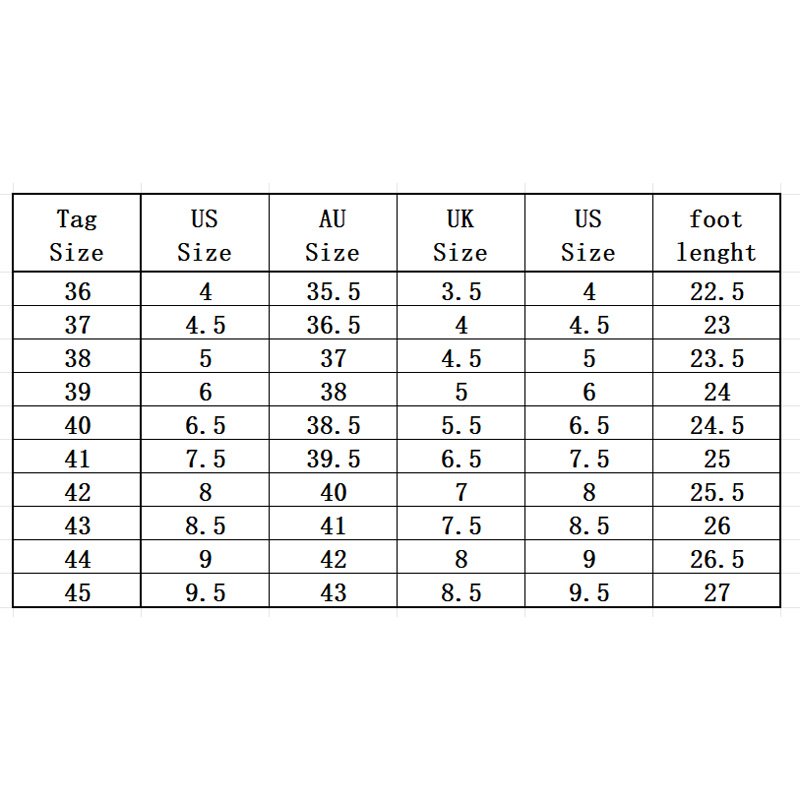 | Tag Size | US Size | AU Size | UK Size | US Size | foot lenght |
|---|---|---|---|---|---|
| 36 | 4 | 35.5 | 3.5 | 4 | 22.5 |
| 37 | 4.5 | 36.5 | 4 | 4.5 | 23 |
| 38 | 5 | 37 | 4.5 | 5 | 23.5 |
| 39 | 6 | 38 | 5 | 6 | 24 |
| 40 | 6.5 | 38.5 | 5.5 | 6.5 | 24.5 |
| 41 | 7.5 | 39.5 | 6.5 | 7.5 | 25 |
| 42 | 8 | 40 | 7 | 8 | 25.5 |
| 43 | 8.5 | 41 | 7.5 | 8.5 | 26 |
| 44 | 9 | 42 | 8 | 9 | 26.5 |
| 45 | 9.5 | 43 | 8.5 | 9.5 | 27 |